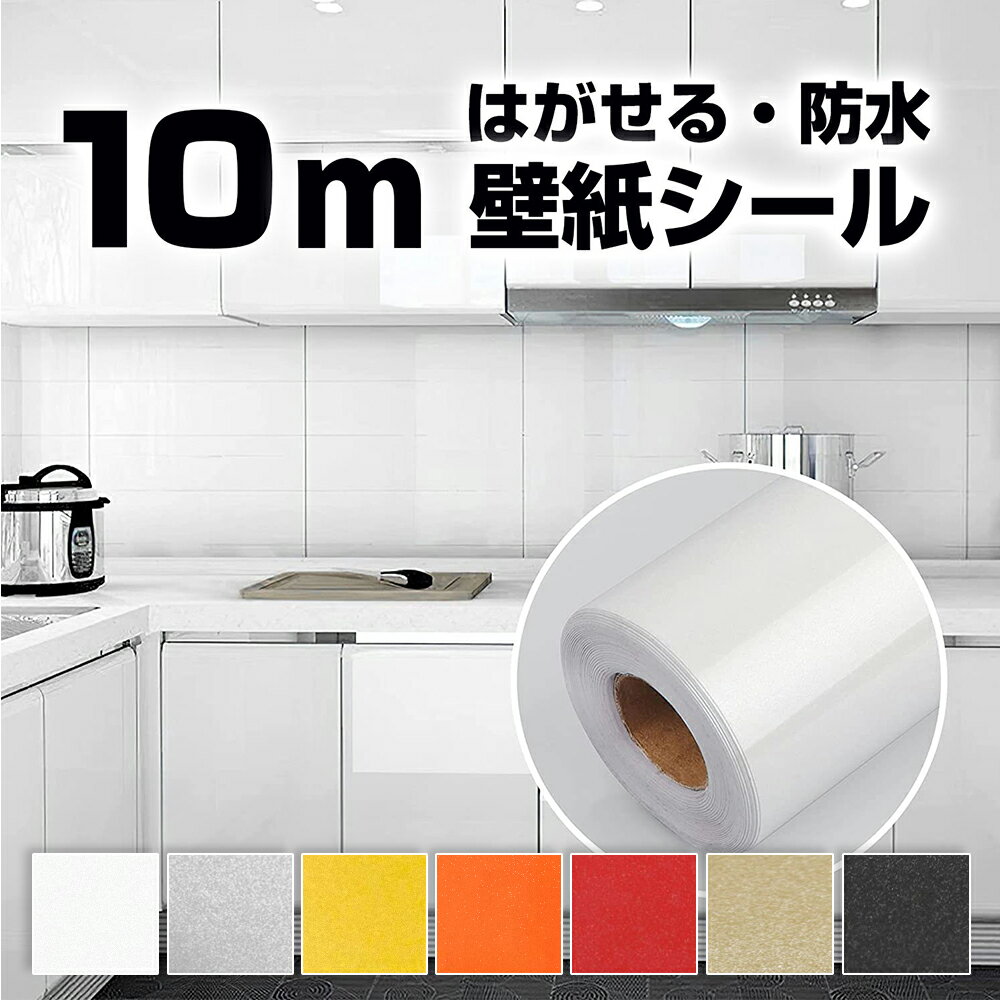 10m はがせる・防水
壁紙シール